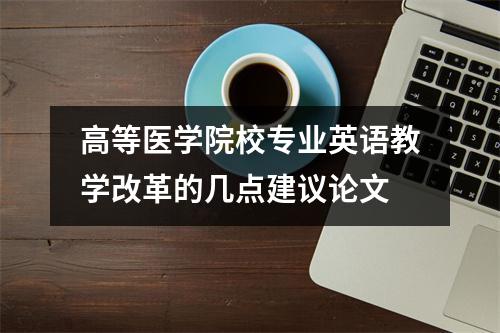 高等医学院校专业英语教学改革的几点建议论文